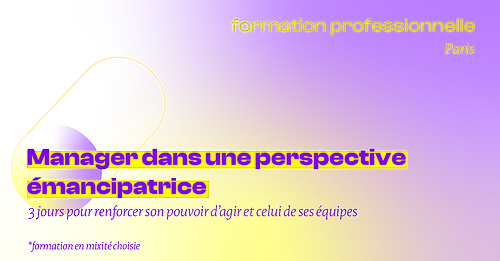 formation professionnelle
Paris

Manager dans une perspective émancipatrice
3 jours pour renforcer son pouvoir d'agir et celui de ses équipes

*formation en mixité choisie